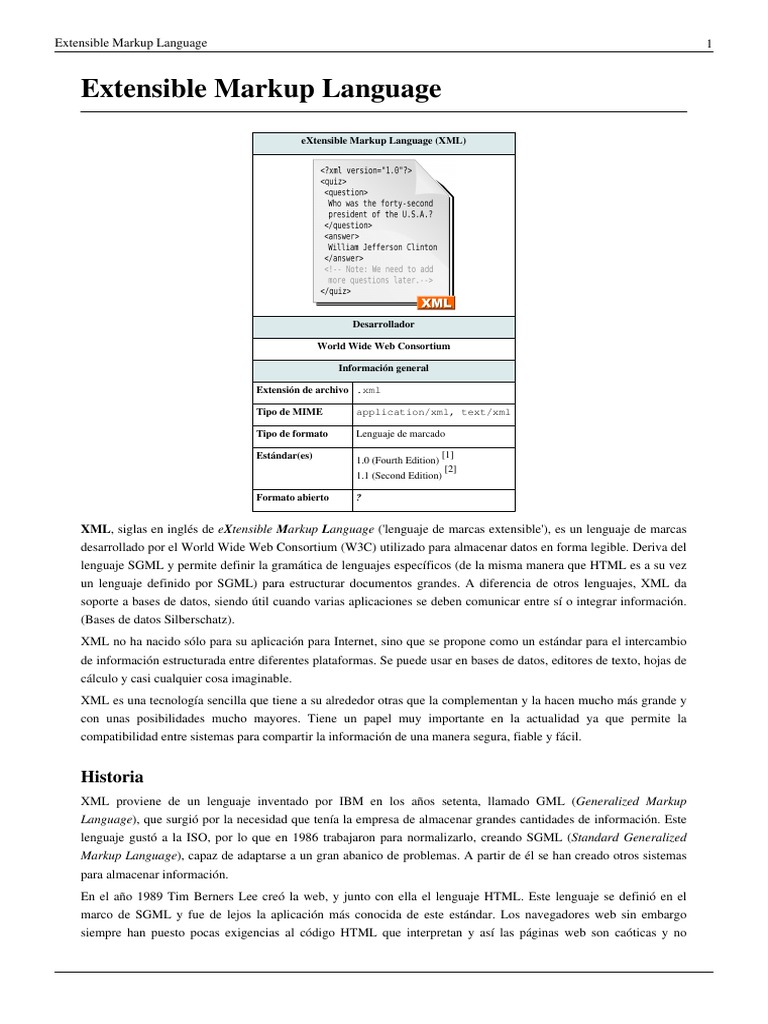 Extensible Markup Language 1

Extensible Markup Language

| eXtensible Markup Language (XML) | |
|---|---|
| <?xml version="1.0"?> <quiz> <question> Who was the forty-second president of the U.S.A.? </question> <answer> William Jefferson Clinton </answer> <!-- Note: We need to add more questions later.--> </quiz> XML | |
| Desarrollador | |
| World Wide Web Consortium | |
| Información general | |
| Extensión de archivo | .xml |
| Tipo de MIME | application/xml, text/xml |
| Tipo de formato | Lenguaje de marcado |
| Estándar(es) | 1.0 (Fourth Edition) [1] 1.1 (Second Edition) [2] |
| Formato abierto | ? |

XML, siglas en inglés de eXtensible Markup Language ('lenguaje de marcas extensible'), es un lenguaje de marcas desarrollado por el World Wide Web Consortium (W3C) utilizado para almacenar datos en forma legible. Deriva del lenguaje SGML y permite definir la gramática de lenguajes específicos (de la misma manera que HTML es a su vez un lenguaje definido por SGML) para estructurar documentos grandes. A diferencia de otros lenguajes, XML da soporte a bases de datos, siendo útil cuando varias aplicaciones se deben comunicar entre sí o integrar información. (Bases de datos Silberschatz).

XML no ha nacido sólo para su aplicación para Internet, sino que se propone como un estándar para el intercambio de información estructurada entre diferentes plataformas. Se puede usar en bases de datos, editores de texto, hojas de cálculo y casi cualquier cosa imaginable.

XML es una tecnología sencilla que tiene a su alrededor otras que la complementan y la hacen mucho más grande y con unas posibilidades mucho mayores. Tiene un papel muy importante en la actualidad ya que permite la compatibilidad entre sistemas para compartir la información de una manera segura, fiable y fácil.

Historia

XML proviene de un lenguaje inventado por IBM en los años setenta, llamado GML (Generalized Markup Language), que surgió por la necesidad que tenía la empresa de almacenar grandes cantidades de información. Este lenguaje gustó a la ISO, por lo que en 1986 trabajaron para normalizarlo, creando SGML (Standard Generalized Markup Language), capaz de adaptarse a un gran abanico de problemas. A partir de él se han creado otros sistemas para almacenar información.

En el año 1989 Tim Berners Lee creó la web, y junto con ella el lenguaje HTML. Este lenguaje se definió en el marco de SGML y fue de lejos la aplicación más conocida de este estándar. Los navegadores web sin embargo siempre han puesto pocas exigencias al código HTML que interpretan y así las páginas web son caóticas y no